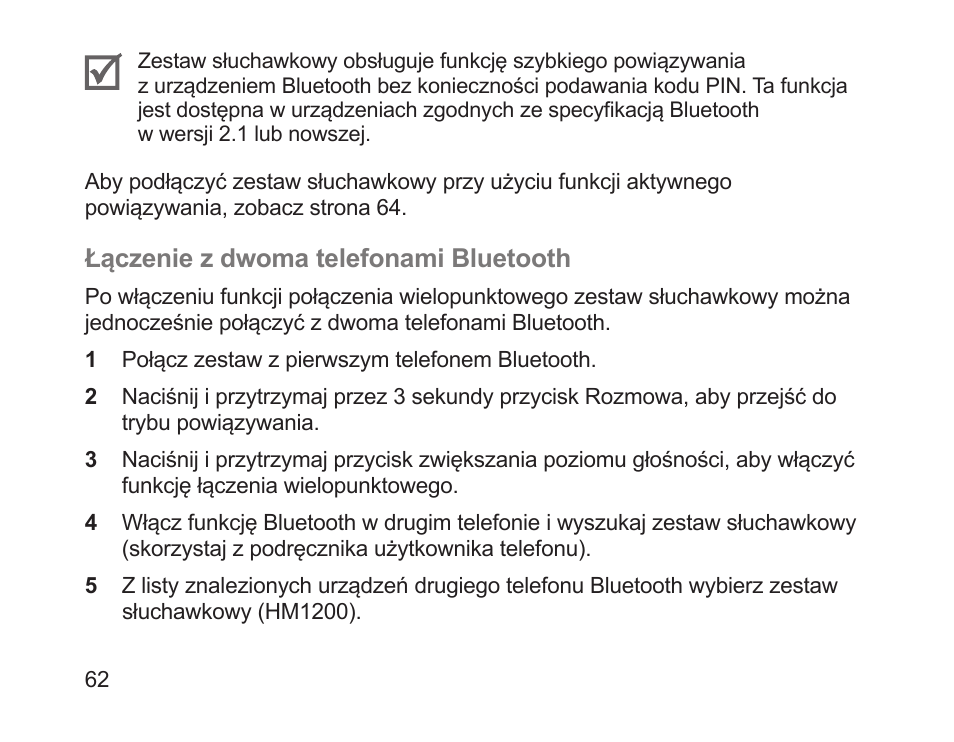 Zestaw słuchawkowy obsługuje funkcję szybkiego powiązywania z urządzeniem Bluetooth bez konieczności podawania kodu PIN. Ta funkcja jest dostępna w urządzeniach zgodnych ze specyfikacją Bluetooth w wersji 2.1 lub nowszej.

Aby podłączyć zestaw słuchawkowy przy użyciu funkcji aktywnego powiązywania, zobacz strona 64.

Łączenie z dwoma telefonami Bluetooth

Po włączeniu funkcji połączenia wielopunktowego zestaw słuchawkowy można jednocześnie połączyć z dwoma telefonami Bluetooth.

1 Połącz zestaw z pierwszym telefonem Bluetooth.

2 Naciśnij i przytrzymaj przez 3 sekundy przycisk Rozmowa, aby przejść do trybu powiązywania.

3 Naciśnij i przytrzymaj przycisk zwiększania poziomu głośności, aby włączyć funkcję łączenia wielopunktowego.

4 Włącz funkcję Bluetooth w drugim telefonie i wyszukaj zestaw słuchawkowy (skorzystaj z podręcznika użytkownika telefonu).

5 Z listy znalezionych urządzeń drugiego telefonu Bluetooth wybierz zestaw słuchawkowy (HM1200).

62